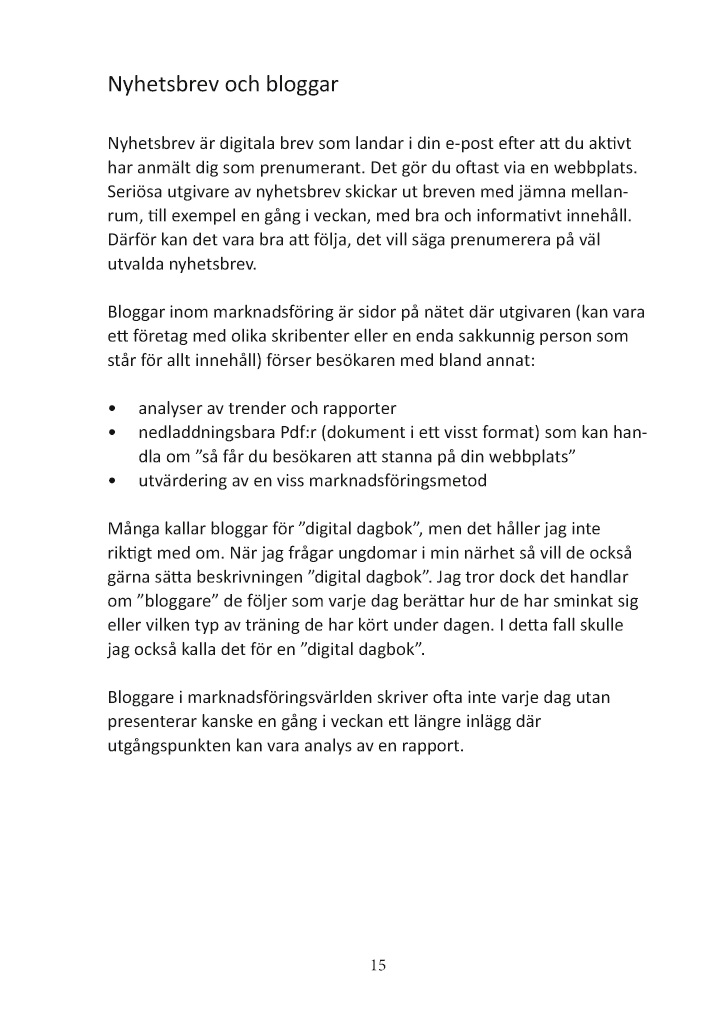 Nyhetsbrev och bloggar

Nyhetsbrev är digitala brev som landar i din e-post efter att du aktivt har anmält dig som prenumerant. Det gör du oftast via en webbplats. Seriösa utgivare av nyhetsbrev skickar ut breven med jämna mellanrum, till exempel en gång i veckan, med bra och informativt innehåll. Därför kan det vara bra att följa, det vill säga prenumerera på väl utvalda nyhetsbrev.

Bloggar inom marknadsföring är sidor på nätet där utgivaren (kan vara ett företag med olika skribenter eller en enda sakkunnig person som står för allt innehåll) förser besökaren med bland annat:

• analyser av trender och rapporter
• nedladdningsbara Pdf:r (dokument i ett visst format) som kan handla om ”så får du besökaren att stanna på din webbplats”
• utvärdering av en viss marknadsföringsmetod

Många kallar bloggar för ”digital dagbok”, men det håller jag inte riktigt med om. När jag frågar ungdomar i min närhet så vill de också gärna sätta beskrivningen ”digital dagbok”. Jag tror dock det handlar om ”bloggare” de följer som varje dag berättar hur de har sminkat sig eller vilken typ av träning de har kört under dagen. I detta fall skulle jag också kalla det för en ”digital dagbok”.

Bloggare i marknadsföringsvärlden skriver ofta inte varje dag utan presenterar kanske en gång i veckan ett längre inlägg där utgångspunkten kan vara analys av en rapport.

15